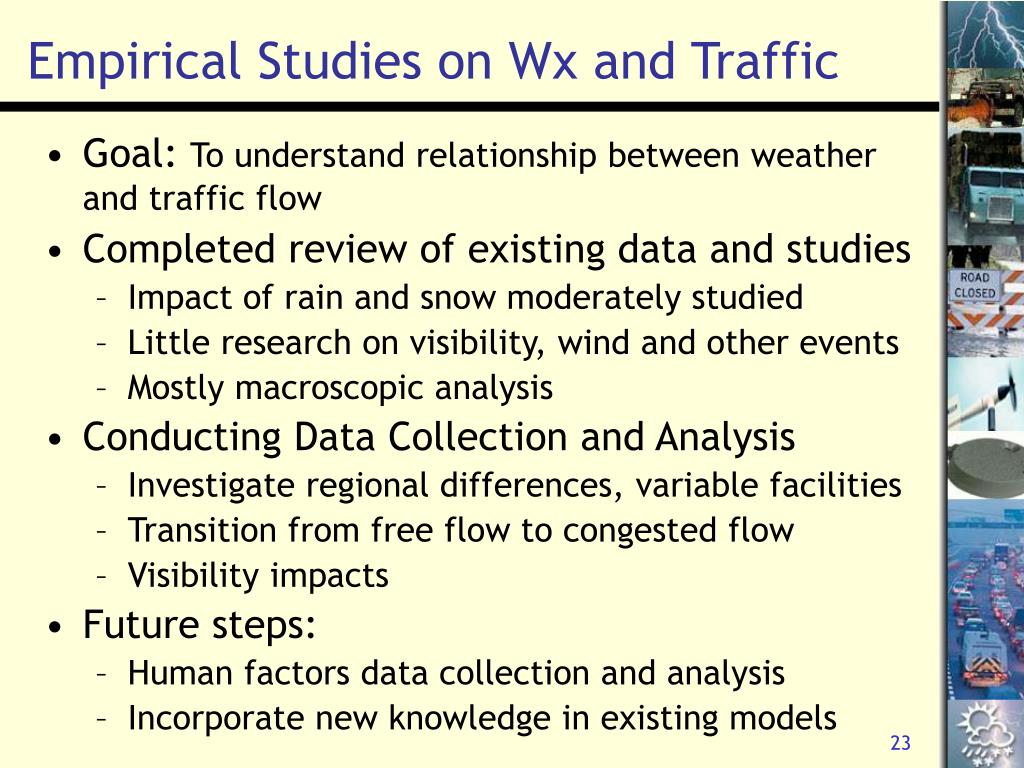 Empirical Studies on Wx and Traffic

• Goal: To understand relationship between weather and traffic flow
• Completed review of existing data and studies
– Impact of rain and snow moderately studied
– Little research on visibility, wind and other events
– Mostly macroscopic analysis
• Conducting Data Collection and Analysis
– Investigate regional differences, variable facilities
– Transition from free flow to congested flow
– Visibility impacts
• Future steps:
– Human factors data collection and analysis
– Incorporate new knowledge in existing models

ROAD CLOSED

23